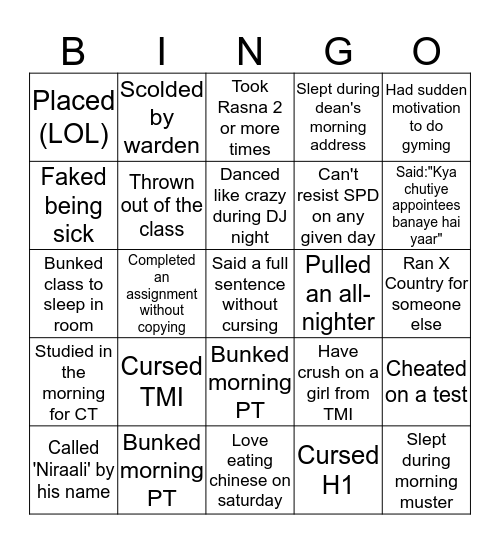 | B | I | N | G | O |
|---|---|---|---|---|
| Placed (LOL) | Scolded by warden | Took Rasna 2 or more times | Slept during dean's morning address | Had sudden motivation to do gyming |
| Faked being sick | Thrown out of the class | Danced like crazy during DJ night | Can't resist SPD on any given day | Said:"Kya chutiye appointees banaye hai yaar" |
| Bunked class to sleep in room | Completed an assignment without copying | Said a full sentence without cursing | Pulled an all-nighter | Ran X Country for someone else |
| Studied in the morning for CT | Cursed TMI | Bunked morning PT | Have crush on a girl from TMI | Cheated on a test |
| Called 'Niraali' by his name | Bunked morning PT | Love eating chinese on saturday | Cursed H1 | Slept during morning muster |